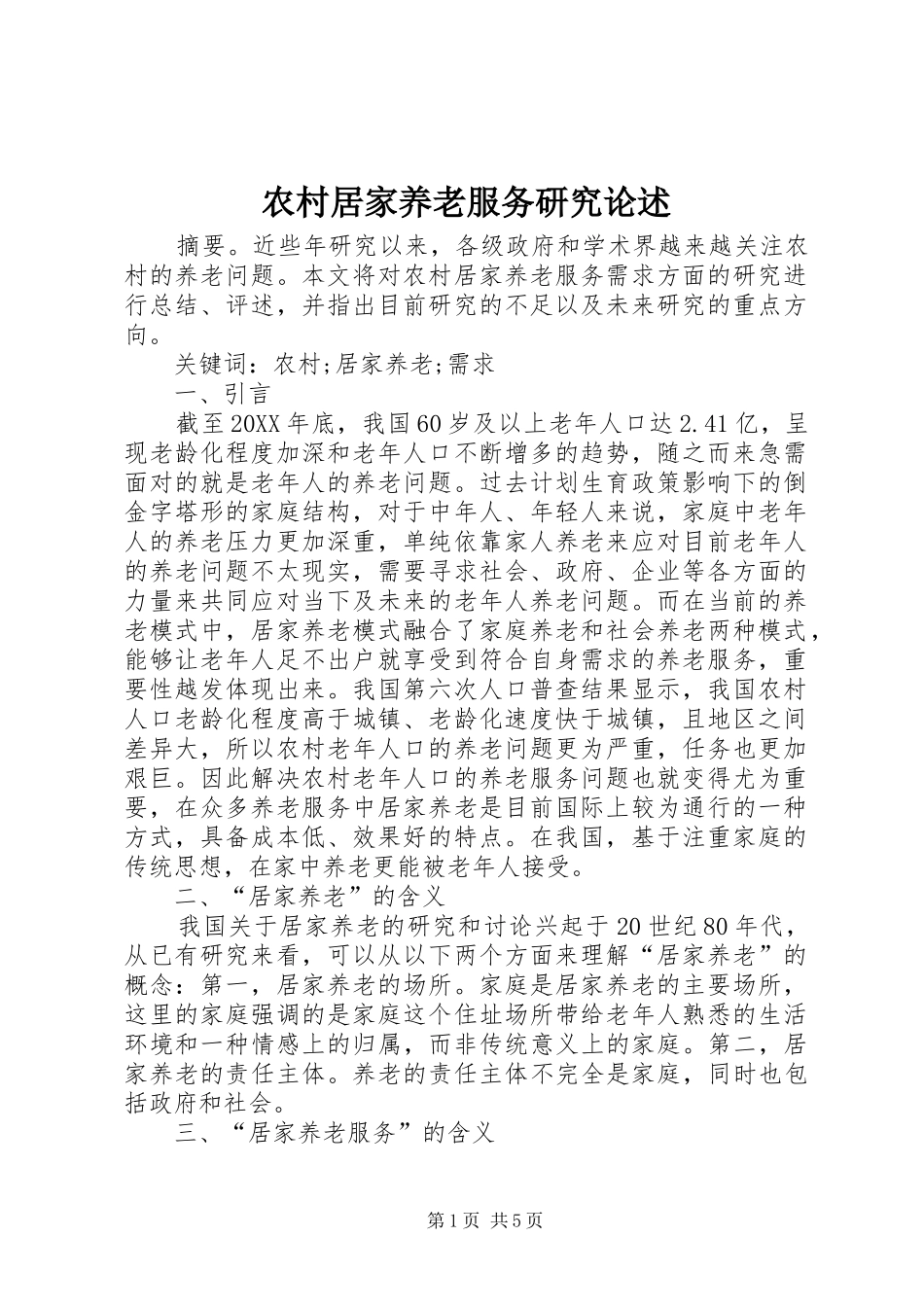 农村居家养老服务研究论述

摘要。近些年研究以来，各级政府和学术界越来越关注农村的养老问题。本文将对农村居家养老服务需求方面的研究进行总结、评述，并指出目前研究的不足以及未来研究的重点方向。

关键词：农村;居家养老;需求

一、引言

截至20XX年底，我国60岁及以上老年人口达2.41亿，呈现老龄化程度加深和老年人口不断增多的趋势，随之而来急需面对的就是老年人的养老问题。过去计划生育政策影响下的倒金字塔形的家庭结构，对于中年人、年轻人来说，家庭中老年人的养老压力更加深重，单纯依靠家人养老来应对目前老年人的养老问题不太现实，需要寻求社会、政府、企业等各方面的力量来共同应对当下及未来的老年人养老问题。而在当前的养老模式中，居家养老模式融合了家庭养老和社会养老两种模式，能够让老年人足不出户就享受到符合自身需求的养老服务，重要性越发体现出来。我国第六次人口普查结果显示，我国农村人口老龄化程度高于城镇、老龄化速度快于城镇，且地区之间差异大，所以农村老年人口的养老问题更为严重，任务也更加艰巨。因此解决农村老年人口的养老服务问题也就变得尤为重要，在众多养老服务中居家养老是目前国际上较为通行的一种方式，具备成本低、效果好的特点。在我国，基于注重家庭的传统思想，在家中养老更能被老年人接受。

二、“居家养老”的含义

我国关于居家养老的研究和讨论兴起于20世纪80年代，从已有研究来看，可以从以下两个方面来理解“居家养老”的概念：第一，居家养老的场所。家庭是居家养老的主要场所，这里的家庭强调的是家庭这个住址场所带给老年人熟悉的生活环境和一种情感上的归属，而非传统意义上的家庭。第二，居家养老的责任主体。养老的责任主体不完全是家庭，同时也包括政府和社会。

三、“居家养老服务”的含义

第1页 共5页